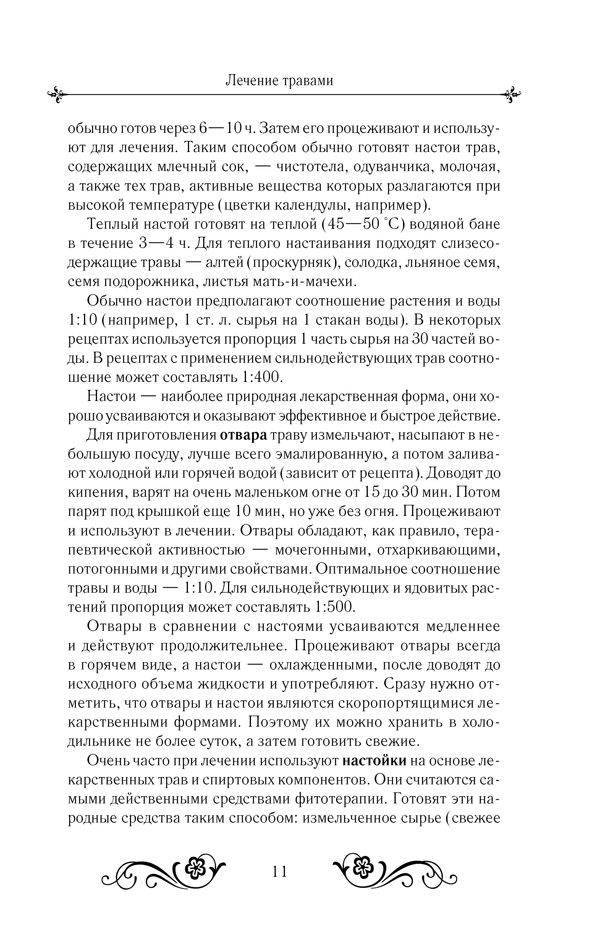 Лечение травами

обычно готов через 6—10 ч. Затем его процеживают и используют для лечения. Таким способом обычно готовят настои трав, содержащих млечный сок, — чистотела, одуванчика, молочая, а также тех трав, активные вещества которых разлагаются при высокой температуре (цветки календулы, например).

Теплый настой готовят на теплой (45—50 °С) водяной бане в течение 3—4 ч. Для теплого настаивания подходят слизесодержащие травы — алтей (проскурняк), солодка, льняное семя, семя подорожника, листья мать-и-мачехи.

Обычно настои предполагают соотношение растения и воды 1:10 (например, 1 ст. л. сырья на 1 стакан воды). В некоторых рецептах используется пропорция 1 часть сырья на 30 частей воды. В рецептах с применением сильнодействующих трав соотношение может составлять 1:400.

Настои — наиболее природная лекарственная форма, они хорошо усваиваются и оказывают эффективное и быстрое действие.

Для приготовления **отвара** траву измельчают, насыпают в небольшую посуду, лучше всего эмалированную, а потом заливают холодной или горячей водой (зависит от рецепта). Доводят до кипения, варят на очень маленьком огне от 15 до 30 мин. Потом парят под крышкой еще 10 мин, но уже без огня. Процеживают и используют в лечении. Отвары обладают, как правило, терапевтической активностью — мочегонными, отхаркивающими, потогонными и другими свойствами. Оптимальное соотношение травы и воды — 1:10. Для сильнодействующих и ядовитых растений пропорция может составлять 1:500.

Отвары в сравнении с настоями усваиваются медленнее и действуют продолжительнее. Процеживают отвары всегда в горячем виде, а настои — охлажденными, после доводят до исходного объема жидкости и употребляют. Сразу нужно отметить, что отвары и настои являются скоропортящимися лекарственными формами. Поэтому их можно хранить в холодильнике не более суток, а затем готовить свежие.

Очень часто при лечении используют **настойки** на основе лекарственных трав и спиртовых компонентов. Они считаются самыми действенными средствами фитотерапии. Готовят эти народные средства таким способом: измельченное сырье (свежее

11